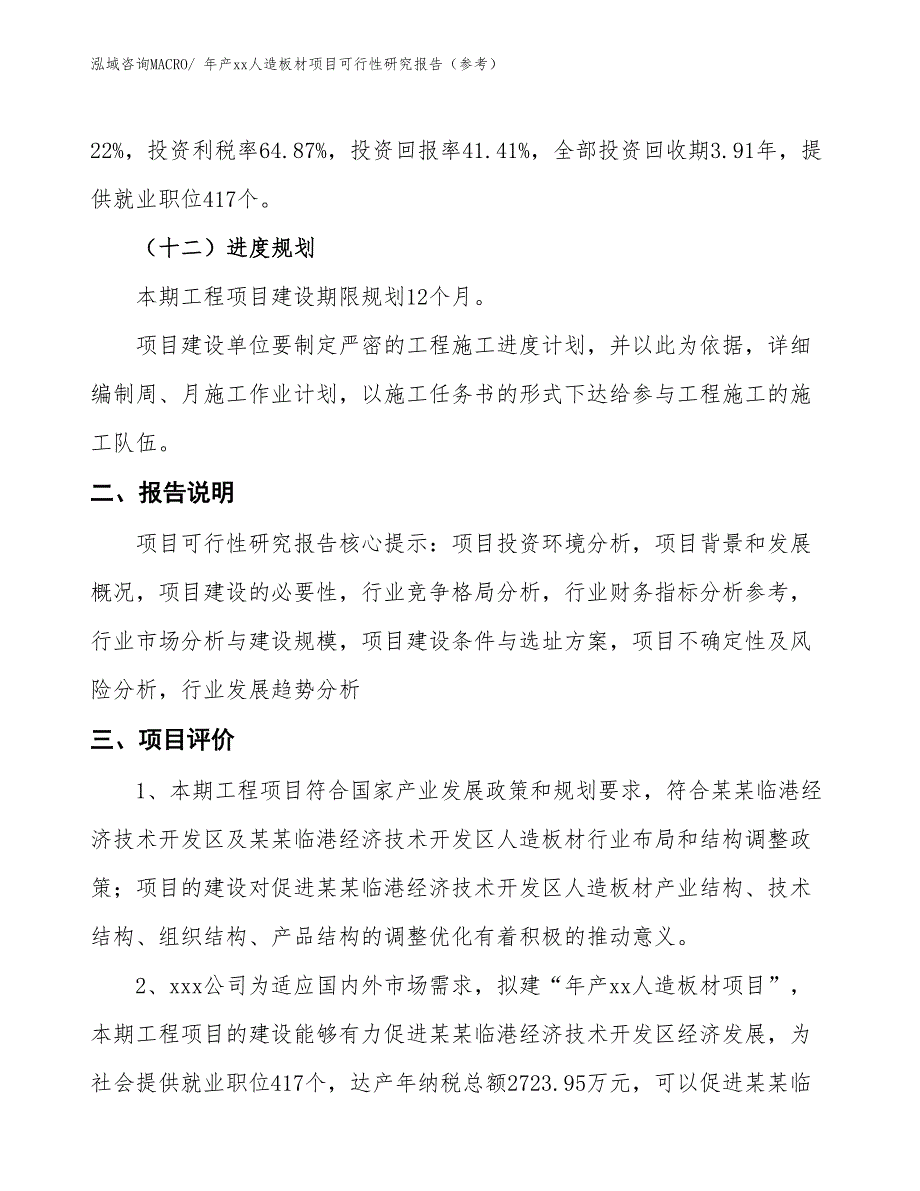 泓域咨询MACRO/ 年产xx人造板材项目可行性研究报告（参考）

22%，投资利税率64.87%，投资回报率41.41%，全部投资回收期3.91年，提供就业职位417个。

（十二）进度规划

本期工程项目建设期限规划12个月。

项目建设单位要制定严密的工程施工进度计划，并以此为依据，详细编制周、月施工作业计划，以施工任务书的形式下达给参与工程施工的施工队伍。

二、报告说明

项目可行性研究报告核心提示：项目投资环境分析，项目背景和发展概况，项目建设的必要性，行业竞争格局分析，行业财务指标分析参考，行业市场分析与建设规模，项目建设条件与选址方案，项目不确定性及风险分析，行业发展趋势分析

三、项目评价

1、本期工程项目符合国家产业发展政策和规划要求，符合某某临港经济技术开发区及某某临港经济技术开发区人造板材行业布局和结构调整政策；项目的建设对促进某某临港经济技术开发区人造板材产业结构、技术结构、组织结构、产品结构的调整优化有着积极的推动意义。

2、xxx公司为适应国内外市场需求，拟建“年产xx人造板材项目”，本期工程项目的建设能够有力促进某某临港经济技术开发区经济发展，为社会提供就业职位417个，达产年纳税总额2723.95万元，可以促进某某临